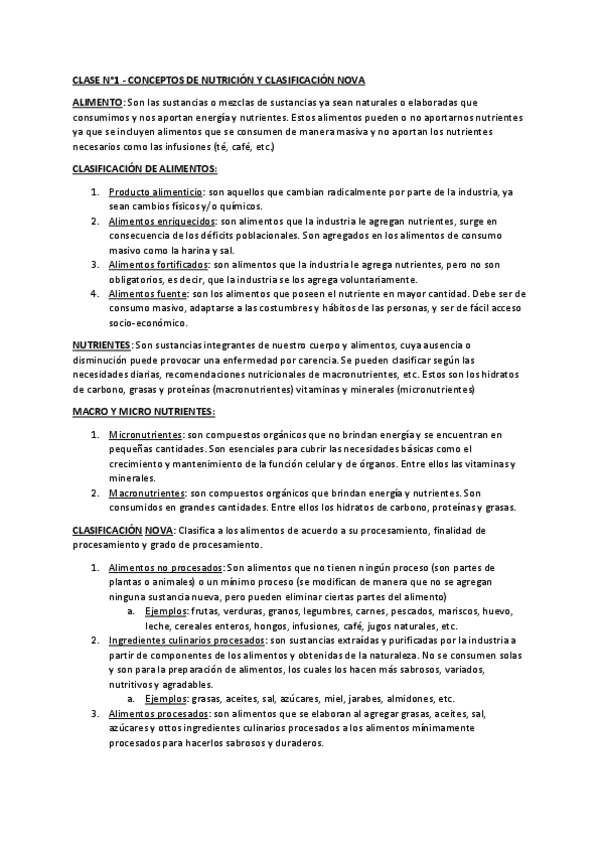 CLASE N°1 - CONCEPTOS DE NUTRICIÓN Y CLASIFICACIÓN NOVA

ALIMENTO: Son las sustancias o mezclas de sustancias ya sean naturales o elaboradas que consumimos y nos aportan energía y nutrientes. Estos alimentos pueden o no aportarnos nutrientes ya que se incluyen alimentos que se consumen de manera masiva y no aportan los nutrientes necesarios como las infusiones (té, café, etc.)

CLASIFICACIÓN DE ALIMENTOS:

1. Producto alimenticio: son aquellos que cambian radicalmente por parte de la industria, ya sean cambios físicos y/o químicos.
2. Alimentos enriquecidos: son alimentos que la industria le agregan nutrientes, surge en consecuencia de los déficits poblacionales. Son agregados en los alimentos de consumo masivo como la harina y sal.
3. Alimentos fortificados: son alimentos que la industria le agrega nutrientes, pero no son obligatorios, es decir, que la industria se los agrega voluntariamente.
4. Alimentos fuente: son los alimentos que poseen el nutriente en mayor cantidad. Debe ser de consumo masivo, adaptarse a las costumbres y hábitos de las personas, y ser de fácil acceso socio-económico.

NUTRIENTES: Son sustancias integrantes de nuestro cuerpo y alimentos, cuya ausencia o disminución puede provocar una enfermedad por carencia. Se pueden clasificar según las necesidades diarias, recomendaciones nutricionales de macronutrientes, etc. Estos son los hidratos de carbono, grasas y proteínas (macronutrientes) vitaminas y minerales (micronutrientes)

MACRO Y MICRO NUTRIENTES:

1. Micronutrientes: son compuestos orgánicos que no brindan energía y se encuentran en pequeñas cantidades. Son esenciales para cubrir las necesidades básicas como el crecimiento y mantenimiento de la función celular y de órganos. Entre ellos las vitaminas y minerales.
2. Macronutrientes: son compuestos orgánicos que brindan energía y nutrientes. Son consumidos en grandes cantidades. Entre ellos los hidratos de carbono, proteínas y grasas.

CLASIFICACIÓN NOVA: Clasifica a los alimentos de acuerdo a su procesamiento, finalidad de procesamiento y grado de procesamiento.

1. Alimentos no procesados: Son alimentos que no tienen ningún proceso (son partes de plantas o animales) o un mínimo proceso (se modifican de manera que no se agregan ninguna sustancia nueva, pero pueden eliminar ciertas partes del alimento)
   a. Ejemplos: frutas, verduras, granos, legumbres, carnes, pescados, mariscos, huevo, leche, cereales enteros, hongos, infusiones, café, jugos naturales, etc.
2. Ingredientes culinarios procesados: son sustancias extraídas y purificadas por la industria a partir de componentes de los alimentos y obtenidas de la naturaleza. No se consumen solas y son para la preparación de alimentos, los cuales los hacen más sabrosos, variados, nutritivos y agradables.
   a. Ejemplos: grasas, aceites, sal, azúcares, miel, jarabes, almidones, etc.
3. Alimentos procesados: son alimentos que se elaboran al agregar grasas, aceites, sal, azúcares y ottos ingredientes culinarios procesados a los alimentos mínimamente procesados para hacerlos sabrosos y duraderos.